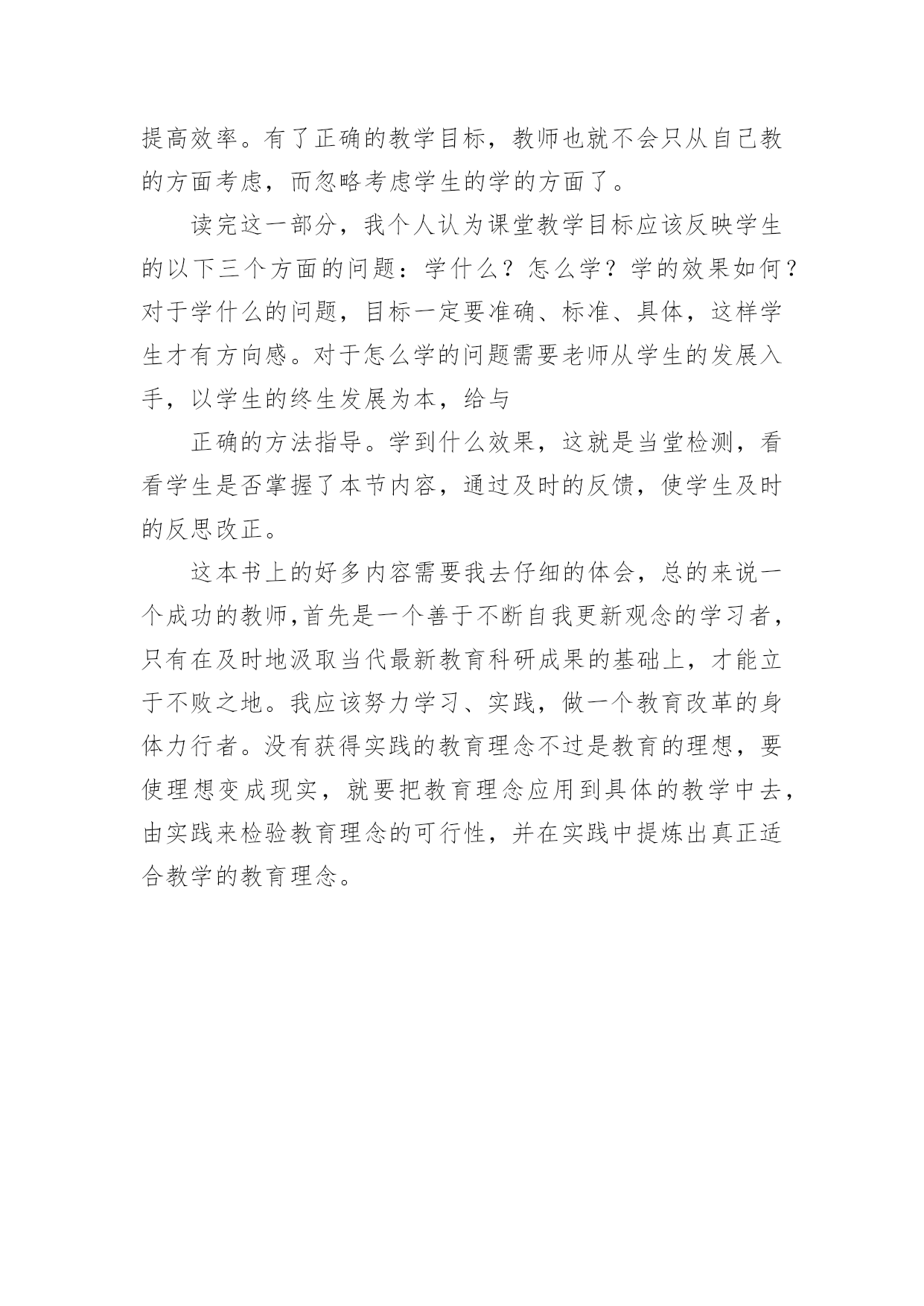 提高效率。有了正确的教学目标，教师也就不会只从自己教的方面考虑，而忽略考虑学生的学的方面了。

读完这一部分，我个人认为课堂教学目标应该反映学生的以下三个方面的问题：学什么？怎么学？学的效果如何？对于学什么的问题，目标一定要准确、标准、具体，这样学生才有方向感。对于怎么学的问题需要老师从学生的发展入手，以学生的终生发展为本，给与

正确的方法指导。学到什么效果，这就是当堂检测，看看学生是否掌握了本节内容，通过及时的反馈，使学生及时的反思改正。

这本书上的好多内容需要我去仔细的体会，总的来说一个成功的教师,首先是一个善于不断自我更新观念的学习者，只有在及时地汲取当代最新教育科研成果的基础上，才能立于不败之地。我应该努力学习、实践，做一个教育改革的身体力行者。没有获得实践的教育理念不过是教育的理想，要使理想变成现实，就要把教育理念应用到具体的教学中去，由实践来检验教育理念的可行性，并在实践中提炼出真正适合教学的教育理念。